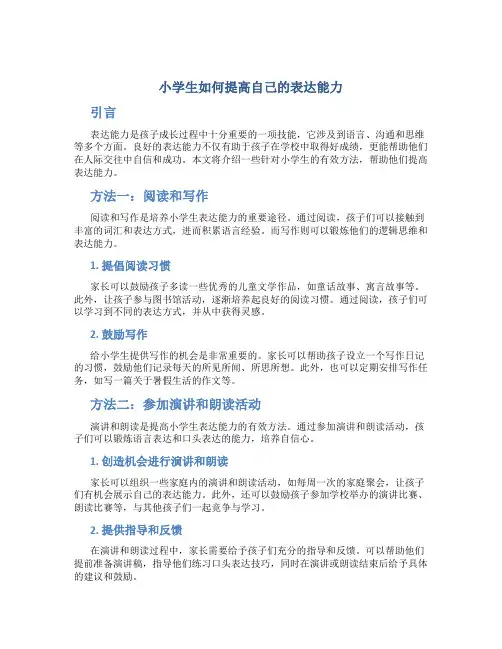 小学生如何提高自己的表达能力

引言

表达能力是孩子成长过程中十分重要的一项技能，它涉及到语言、沟通和思维等多个方面。良好的表达能力不仅有助于孩子在学校中取得好成绩，更能帮助他们在人际交往中自信和成功。本文将介绍一些针对小学生的有效方法，帮助他们提高表达能力。

方法一：阅读和写作

阅读和写作是培养小学生表达能力的重要途径。通过阅读，孩子们可以接触到丰富的词汇和表达方式，进而积累语言经验。而写作则可以锻炼他们的逻辑思维和表达能力。

1. 提倡阅读习惯

家长可以鼓励孩子多读一些优秀的儿童文学作品，如童话故事、寓言故事等。此外，让孩子参与图书馆活动，逐渐培养起良好的阅读习惯。通过阅读，孩子们可以学习到不同的表达方式，并从中获得灵感。

2. 鼓励写作

给小学生提供写作的机会是非常重要的。家长可以帮助孩子设立一个写作日记的习惯，鼓励他们记录每天的所见所闻、所思所想。此外，也可以定期安排写作任务，如写一篇关于暑假生活的作文等。

方法二：参加演讲和朗读活动

演讲和朗读是提高小学生表达能力的有效方法。通过参加演讲和朗读活动，孩子们可以锻炼语言表达和口头表达的能力，培养自信心。

1. 创造机会进行演讲和朗读

家长可以组织一些家庭内的演讲和朗读活动，如每周一次的家庭聚会，让孩子们有机会展示自己的表达能力。此外，还可以鼓励孩子参加学校举办的演讲比赛、朗读比赛等，与其他孩子们一起竞争与学习。

2. 提供指导和反馈

在演讲和朗读过程中，家长需要给予孩子们充分的指导和反馈。可以帮助他们提前准备演讲稿，指导他们练习口头表达技巧，同时在演讲或朗读结束后给予具体的建议和鼓励。